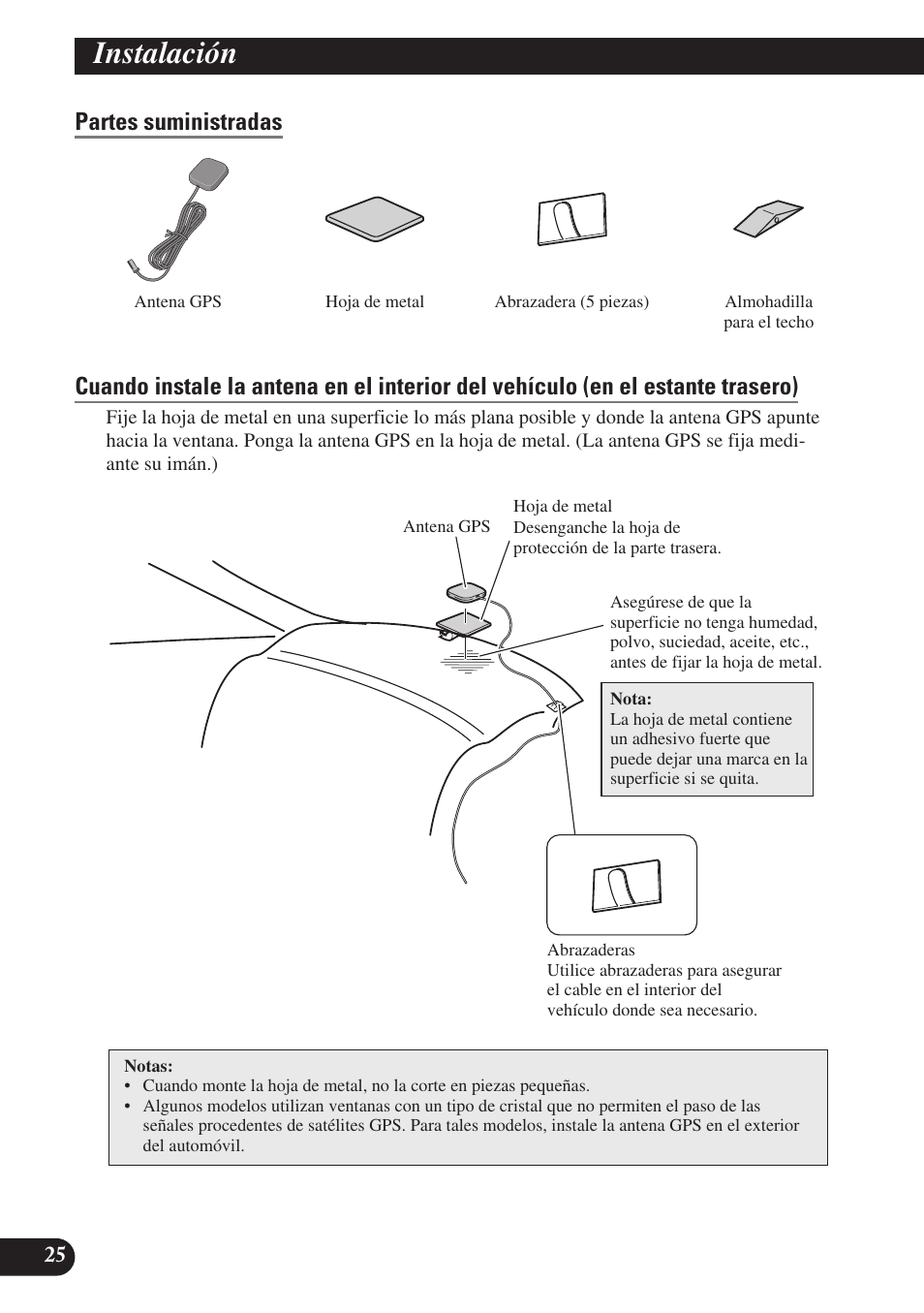 Instalación

Partes suministradas

Antena GPS

Hoja de metal

Abrazadera (5 piezas)

Almohadilla para el techo

Cuando instale la antena en el interior del vehículo (en el estante trasero)

Fije la hoja de metal en una superficie lo más plana posible y donde la antena GPS apunte hacia la ventana. Ponga la antena GPS en la hoja de metal. (La antena GPS se fija mediante su imán.)

Antena GPS

Hoja de metal
Desenganche la hoja de protección de la parte trasera.

Asegúrese de que la superficie no tenga humedad, polvo, suciedad, aceite, etc., antes de fijar la hoja de metal.

Nota:
La hoja de metal contiene un adhesivo fuerte que puede dejar una marca en la superficie si se quita.

Abrazaderas
Utilice abrazaderas para asegurar el cable en el interior del vehículo donde sea necesario.

Notas:
• Cuando monte la hoja de metal, no la corte en piezas pequeñas.
• Algunos modelos utilizan ventanas con un tipo de cristal que no permiten el paso de las señales procedentes de satélites GPS. Para tales modelos, instale la antena GPS en el exterior del automóvil.

25